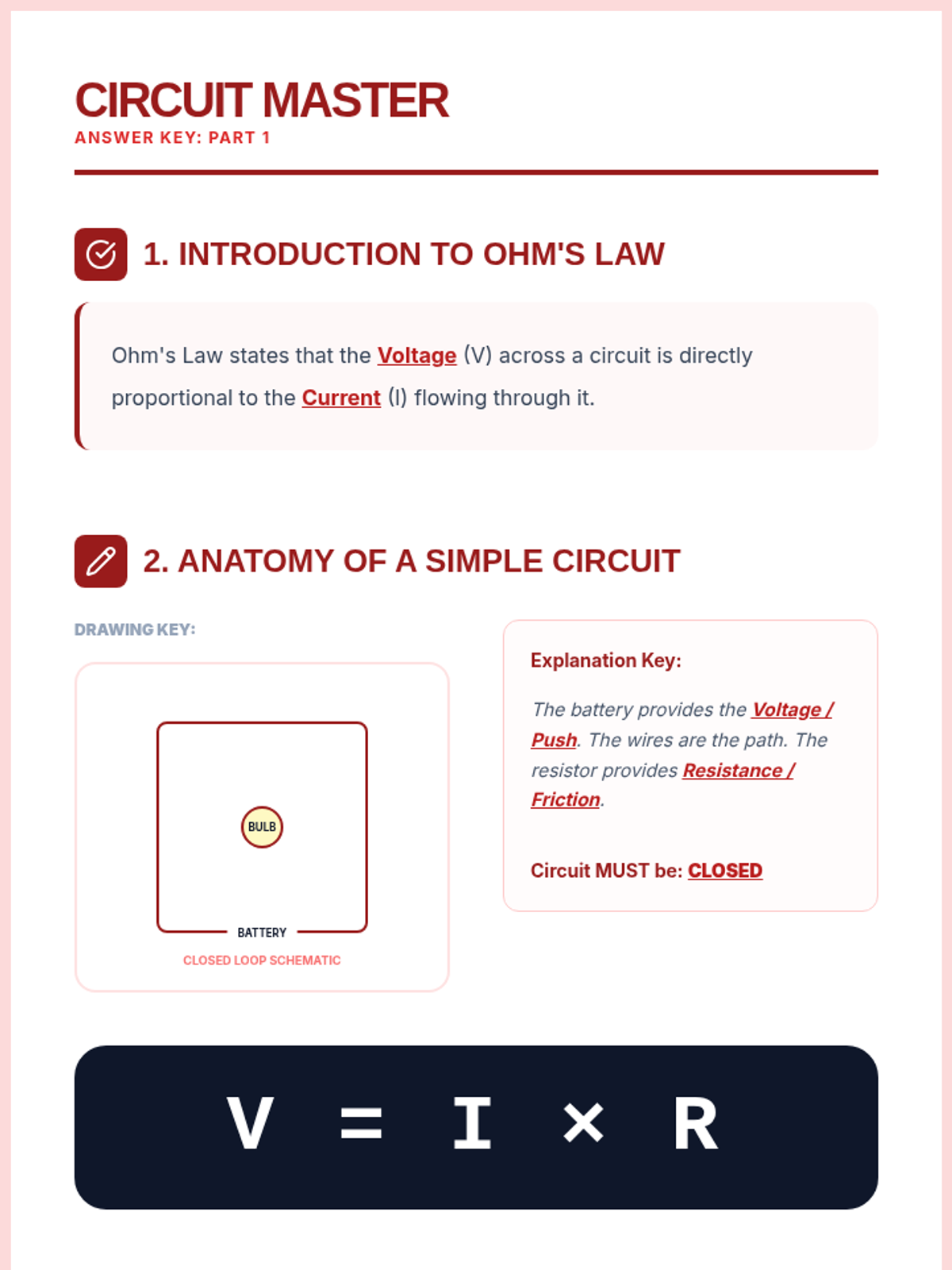 CIRCUIT MASTER
ANSWER KEY: PART 1

1. INTRODUCTION TO OHM'S LAW

Ohm's Law states that the Voltage (V) across a circuit is directly proportional to the Current (I) flowing through it.

2. ANATOMY OF A SIMPLE CIRCUIT

DRAWING KEY:

BULB
BATTERY
CLOSED LOOP SCHEMATIC

Explanation Key:

The battery provides the Voltage / Push. The wires are the path. The resistor provides Resistance / Friction.

Circuit MUST be: CLOSED

$V = I \times R$